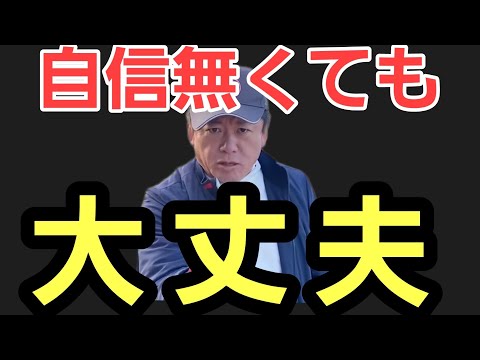 自信無くても

大丈夫